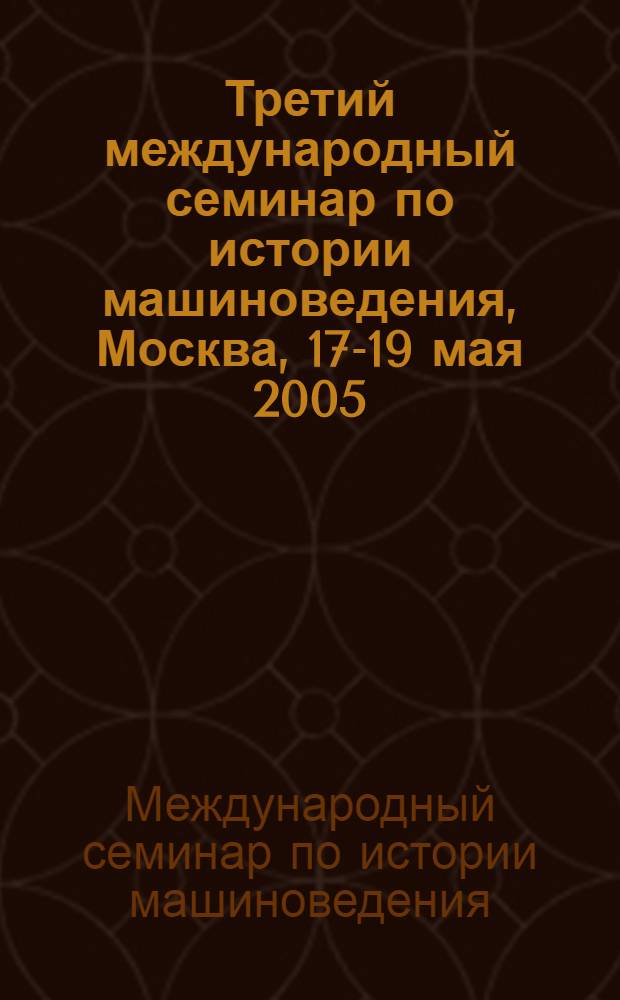 Третий международный семинар по истории машиноведения, Москва, 17-19 мая 2005

Международный семинар по истории машиноведения